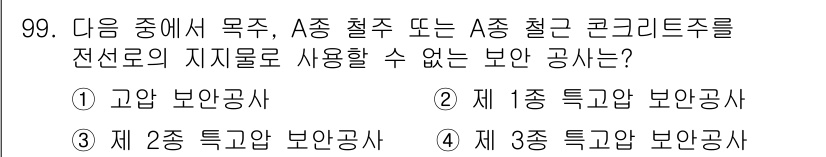 99. 다음 중에서 목주, A종 철주 또는 A종 철근 콘크리트주를 전선로의 지지물로 사용할 수 없는 보안 공사는?

① 고압 보안공사
② 제 1종 특고압 보안공사
③ 제 2종 특고압 보안공사
④ 제 3종 특고압 보안공사